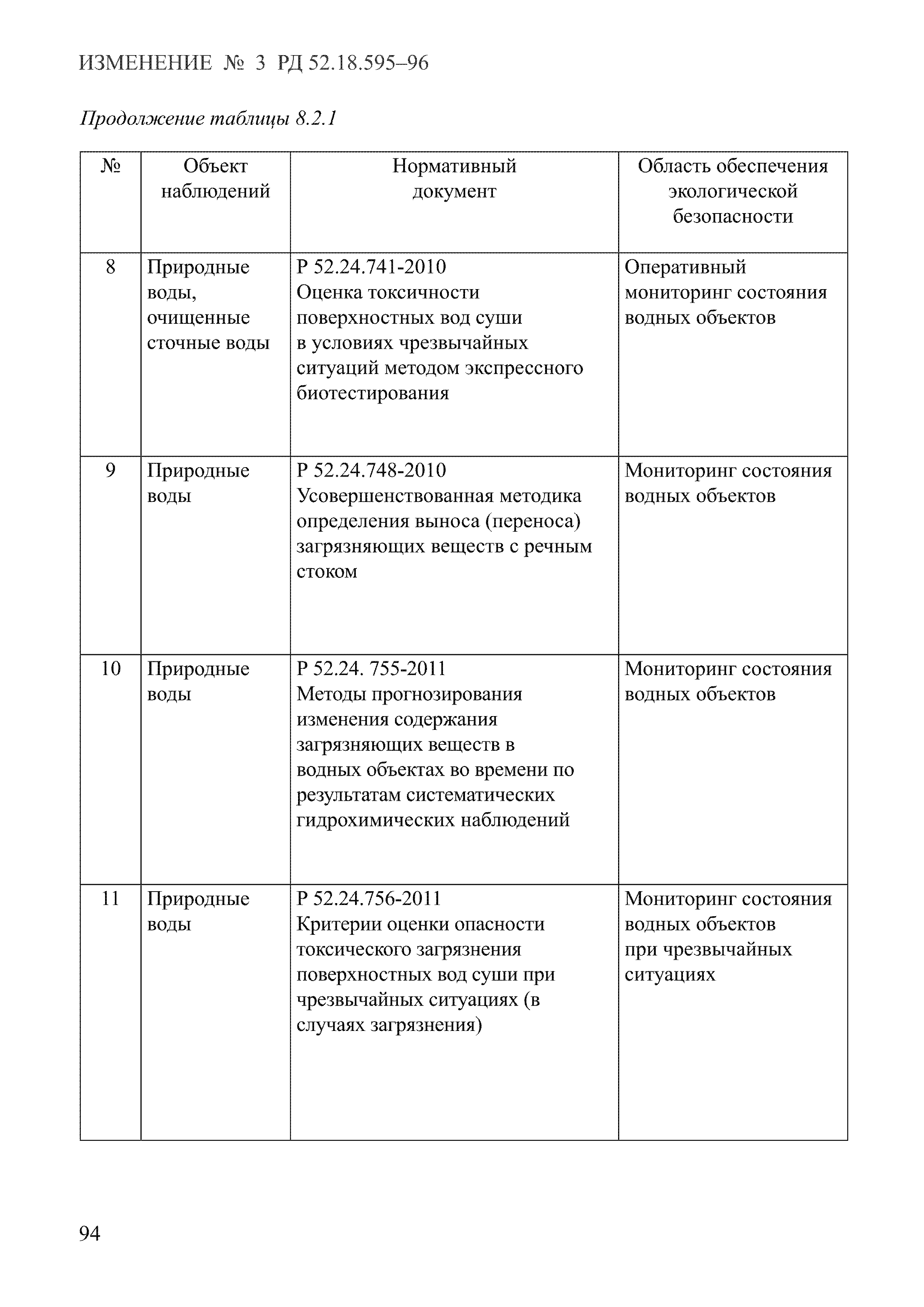 ИЗМЕНЕНИЕ № 3 РД 52.18.595–96

Продолжение таблицы 8.2.1

| № | Объект наблюдений | Нормативный документ | Область обеспечения экологической безопасности |
|---|---|---|---|
| 8 | Природные воды, очищенные сточные воды | Р 52.24.741-2010 Оценка токсичности поверхностных вод суши в условиях чрезвычайных ситуаций методом экспрессного биотестирования | Оперативный мониторинг состояния водных объектов |
| 9 | Природные воды | Р 52.24.748-2010 Усовершенствованная методика определения выноса (переноса) загрязняющих веществ с речным стоком | Мониторинг состояния водных объектов |
| 10 | Природные воды | Р 52.24. 755-2011 Методы прогнозирования изменения содержания загрязняющих веществ в водных объектах во времени по результатам систематических гидрохимических наблюдений | Мониторинг состояния водных объектов |
| 11 | Природные воды | Р 52.24.756-2011 Критерии оценки опасности токсического загрязнения поверхностных вод суши при чрезвычайных ситуациях (в случаях загрязнения) | Мониторинг состояния водных объектов при чрезвычайных ситуациях |

94